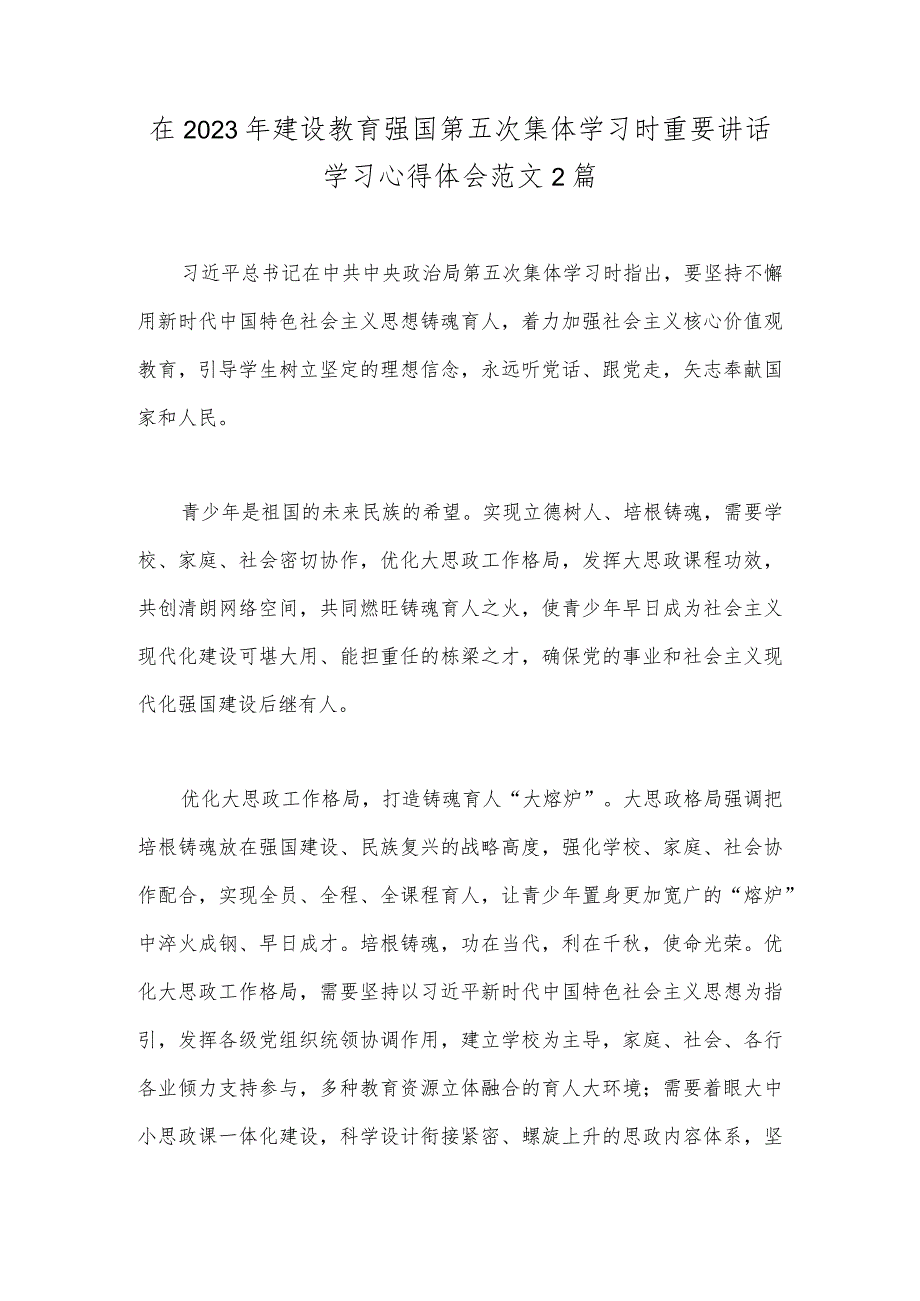 在2023年建设教育强国第五次集体学习时重要讲话学习心得体会范文2篇

习近平总书记在中共中央政治局第五次集体学习时指出，要坚持不懈用新时代中国特色社会主义思想铸魂育人，着力加强社会主义核心价值观教育，引导学生树立坚定的理想信念，永远听党话、跟党走，矢志奉献国家和人民。

青少年是祖国的未来民族的希望。实现立德树人、培根铸魂，需要学校、家庭、社会密切协作，优化大思政工作格局，发挥大思政课程功效，共创清朗网络空间，共同燃旺铸魂育人之火，使青少年早日成为社会主义现代化建设可堪大用、能担重任的栋梁之才，确保党的事业和社会主义现代化强国建设后继有人。

优化大思政工作格局，打造铸魂育人“大熔炉”。大思政格局强调把培根铸魂放在强国建设、民族复兴的战略高度，强化学校、家庭、社会协作配合，实现全员、全程、全课程育人，让青少年置身更加宽广的“熔炉”中淬火成钢、早日成才。培根铸魂，功在当代，利在千秋，使命光荣。优化大思政工作格局，需要坚持以习近平新时代中国特色社会主义思想为指引，发挥各级党组织统领协调作用，建立学校为主导，家庭、社会、各行各业倾力支持参与，多种教育资源立体融合的育人大环境；需要着眼大中小思政课一体化建设，科学设计衔接紧密、螺旋上升的思政内容体系，坚